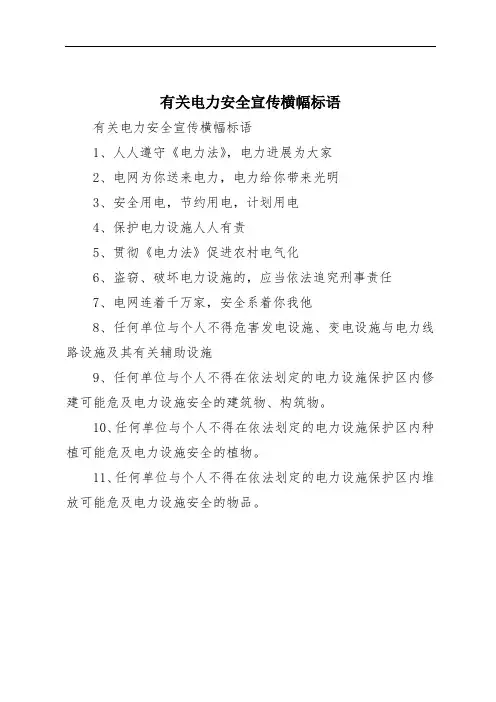 有关电力安全宣传横幅标语

有关电力安全宣传横幅标语

1、人人遵守《电力法》，电力进展为大家

2、电网为你送来电力，电力给你带来光明

3、安全用电，节约用电，计划用电

4、保护电力设施人人有责

5、贯彻《电力法》促进农村电气化

6、盗窃、破坏电力设施的，应当依法追究刑事责任

7、电网连着千万家，安全系着你我他

8、任何单位与个人不得危害发电设施、变电设施与电力线路设施及其有关辅助设施

9、任何单位与个人不得在依法划定的电力设施保护区内修建可能危及电力设施安全的建筑物、构筑物。

10、任何单位与个人不得在依法划定的电力设施保护区内种植可能危及电力设施安全的植物。

11、任何单位与个人不得在依法划定的电力设施保护区内堆放可能危及电力设施安全的物品。